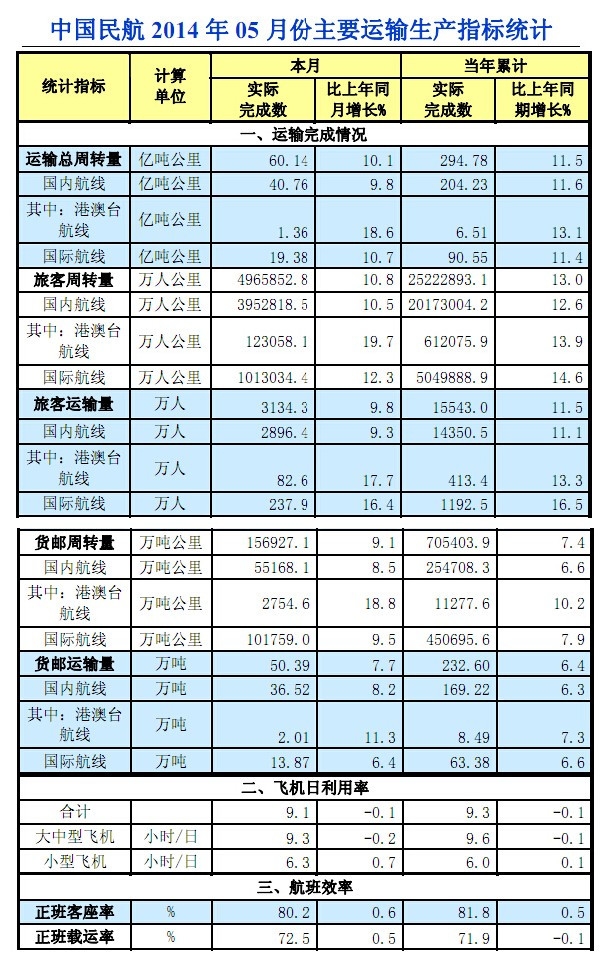 中国民航 2014 年 05 月份主要运输生产指标统计

| 统计指标 | 计算单位 | 本月 实际完成数 | 本月 比上年同月增长% | 当年累计 实际完成数 | 当年累计 比上年同期增长% |
|---|---|---|---|---|---|
| 一、运输完成情况 | | | | | |
| 运输总周转量 | 亿吨公里 | 60.14 | 10.1 | 294.78 | 11.5 |
| 国内航线 | 亿吨公里 | 40.76 | 9.8 | 204.23 | 11.6 |
| 其中：港澳台航线 | 亿吨公里 | 1.36 | 18.6 | 6.51 | 13.1 |
| 国际航线 | 亿吨公里 | 19.38 | 10.7 | 90.55 | 11.4 |
| 旅客周转量 | 万人公里 | 4965852.8 | 10.8 | 25222893.1 | 13.0 |
| 国内航线 | 万人公里 | 3952818.5 | 10.5 | 20173004.2 | 12.6 |
| 其中：港澳台航线 | 万人公里 | 123058.1 | 19.7 | 612075.9 | 13.9 |
| 国际航线 | 万人公里 | 1013034.4 | 12.3 | 5049888.9 | 14.6 |
| 旅客运输量 | 万人 | 3134.3 | 9.8 | 15543.0 | 11.5 |
| 国内航线 | 万人 | 2896.4 | 9.3 | 14350.5 | 11.1 |
| 其中：港澳台航线 | 万人 | 82.6 | 17.7 | 413.4 | 13.3 |
| 国际航线 | 万人 | 237.9 | 16.4 | 1192.5 | 16.5 |
| 货邮周转量 | 万吨公里 | 156927.1 | 9.1 | 705403.9 | 7.4 |
| 国内航线 | 万吨公里 | 55168.1 | 8.5 | 254708.3 | 6.6 |
| 其中：港澳台航线 | 万吨公里 | 2754.6 | 18.8 | 11277.6 | 10.2 |
| 国际航线 | 万吨公里 | 101759.0 | 9.5 | 450695.6 | 7.9 |
| 货邮运输量 | 万吨 | 50.39 | 7.7 | 232.60 | 6.4 |
| 国内航线 | 万吨 | 36.52 | 8.2 | 169.22 | 6.3 |
| 其中：港澳台航线 | 万吨 | 2.01 | 11.3 | 8.49 | 7.3 |
| 国际航线 | 万吨 | 13.87 | 6.4 | 63.38 | 6.6 |
| 二、飞机日利用率 | | | | | |
| 合计 | | 9.1 | -0.1 | 9.3 | -0.1 |
| 大中型飞机 | 小时/日 | 9.3 | -0.2 | 9.6 | -0.1 |
| 小型飞机 | 小时/日 | 6.3 | 0.7 | 6.0 | 0.1 |
| 三、航班效率 | | | | | |
| 正班客座率 | % | 80.2 | 0.6 | 81.8 | 0.5 |
| 正班载运率 | % | 72.5 | 0.5 | 71.9 | -0.1 |